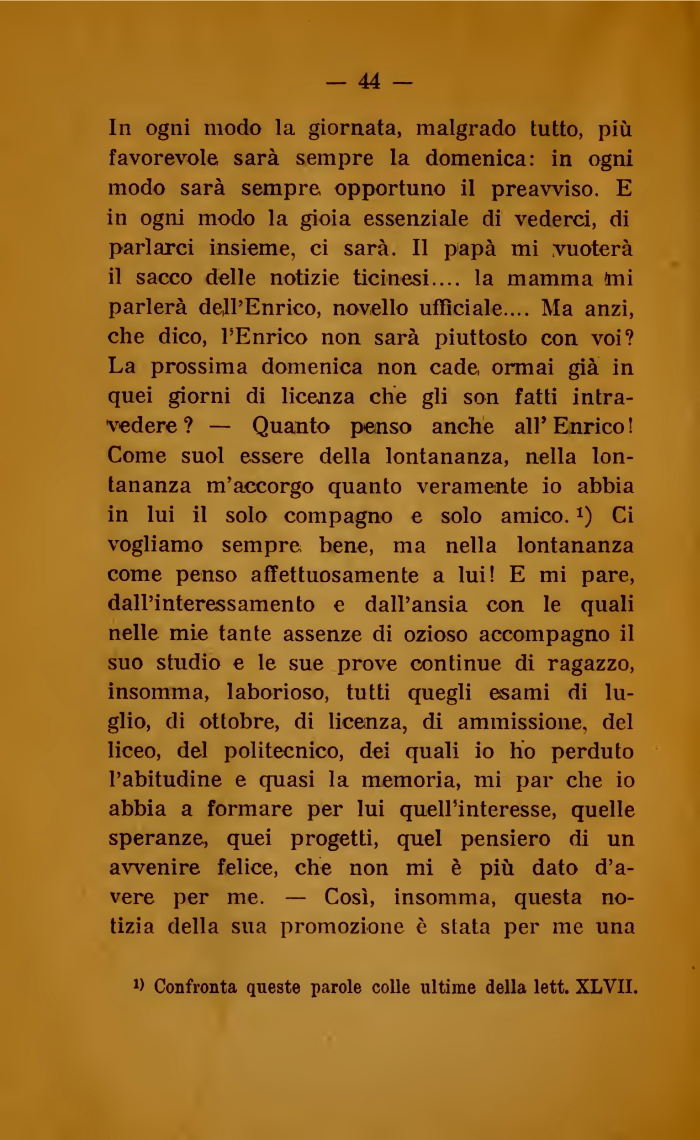 — 44 —

In ogni modo la giornata, malgrado tutto, più favorevole sarà sempre la domenica: in ogni modo sarà sempre opportuno il preavviso. E in ogni modo la gioia essenziale di vederci, di parlarci insieme, ci sarà. Il papà mi vuoterà il sacco delle notizie ticinesi.... la mamma mi parlerà dell'Enrico, novello ufficiale.... Ma anzi, che dico, l'Enrico non sarà piuttosto con voi? La prossima domenica non cade ormai già in quei giorni di licenza che gli son fatti intravedere? — Quanto penso anche all'Enrico! Come suol essere della lontananza, nella lontananza m'accorgo quanto veramente io abbia in lui il solo compagno e solo amico. $^{1)}$ Ci vogliamo sempre bene, ma nella lontananza come penso affettuosamente a lui! E mi pare, dall'interessamento e dall'ansia con le quali nelle mie tante assenze di ozioso accompagno il suo studio e le sue prove continue di ragazzo, insomma, laborioso, tutti quegli esami di luglio, di ottobre, di licenza, di ammissione, del liceo, del politecnico, dei quali io ho perduto l'abitudine e quasi la memoria, mi par che io abbia a formare per lui quell'interesse, quelle speranze, quei progetti, quel pensiero di un avvenire felice, che non mi è più dato d'avere per me. — Così, insomma, questa notizia della sua promozione è stata per me una

$^{1)}$ Confronta queste parole colle ultime della lett. XLVII.